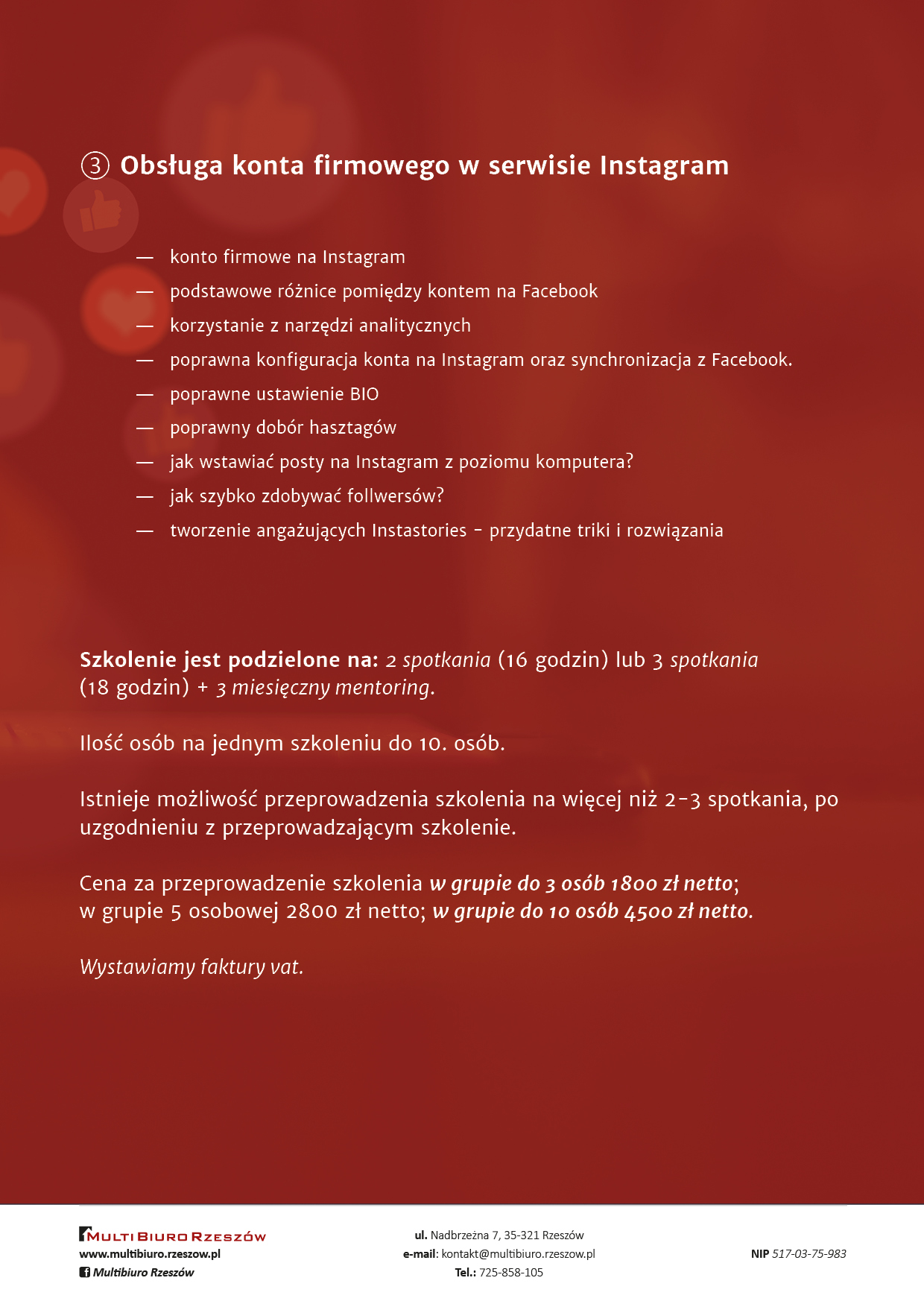 ③ Obsługa konta firmowego w serwisie Instagram

— konto firmowe na Instagram
— podstawowe różnice pomiędzy kontem na Facebook
— korzystanie z narzędzi analitycznych
— poprawna konfiguracja konta na Instagram oraz synchronizacja z Facebook.
— poprawne ustawienie BIO
— poprawny dobór hasztagów
— jak wstawiać posty na Instagram z poziomu komputera?
— jak szybko zdobywać follwersów?
— tworzenie angażujących Instastories - przydatne triki i rozwiązania

Szkolenie jest podzielone na: 2 spotkania (16 godzin) lub 3 spotkania (18 godzin) + 3 miesięczny mentoring.

Ilość osób na jednym szkoleniu do 10. osób.

Istnieje możliwość przeprowadzenia szkolenia na więcej niż 2-3 spotkania, po uzgodnieniu z przeprowadzającym szkolenie.

Cena za przeprowadzenie szkolenia w grupie do 3 osób 1800 zł netto; w grupie 5 osobowej 2800 zł netto; w grupie do 10 osób 4500 zł netto.

Wystawiamy faktury vat.

MULTI BIURO RZESZÓW
www.multibiuro.rzeszow.pl
Multibiuro Rzeszów

ul. Nadbrzeżna 7, 35-321 Rzeszów
e-mail: kontakt@multibiuro.rzeszow.pl
Tel.: 725-858-105

NIP 517-03-75-983